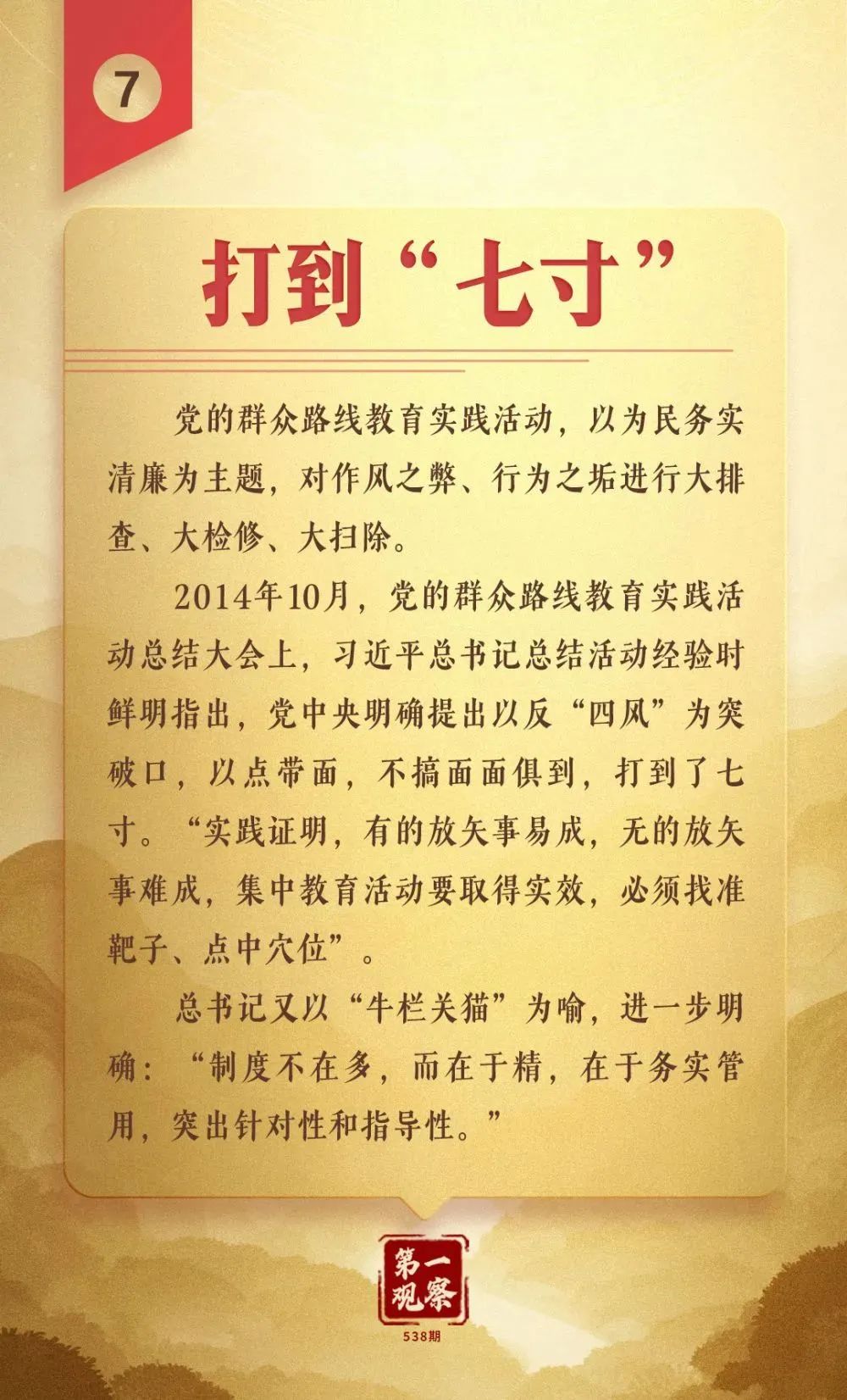 7

打到“七寸”

党的群众路线教育实践活动，以为民务实清廉为主题，对作风之弊、行为之垢进行大排查、大检修、大扫除。

2014年10月，党的群众路线教育实践活动总结大会上，习近平总书记总结活动经验时鲜明指出，党中央明确提出以反“四风”为突破口，以点带面，不搞面面俱到，打到了七寸。“实践证明，有的放矢事易成，无的放矢事难成，集中教育活动要取得实效，必须找准靶子、点中穴位”。

总书记又以“牛栏关猫”为喻，进一步明确：“制度不在多，而在于精，在于务实管用，突出针对性和指导性。”

第一观察

538期